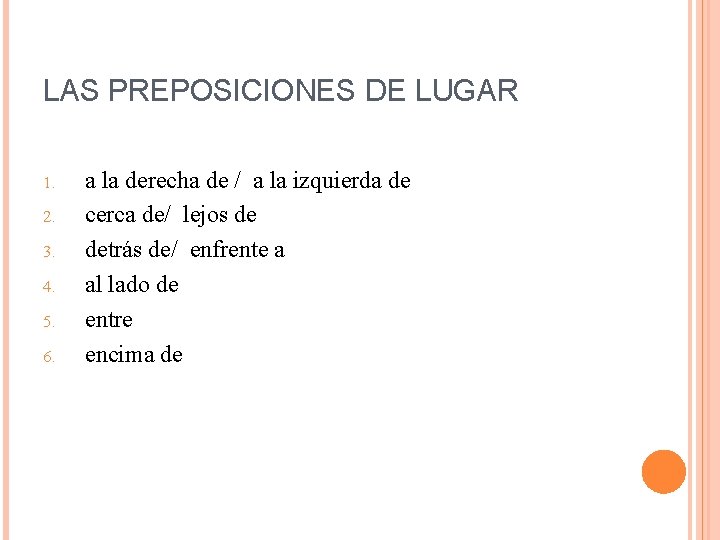 LAS PREPOSICIONES DE LUGAR

1. a la derecha de / a la izquierda de
2. cerca de/ lejos de
3. detrás de/ enfrente a
4. al lado de
5. entre
6. encima de